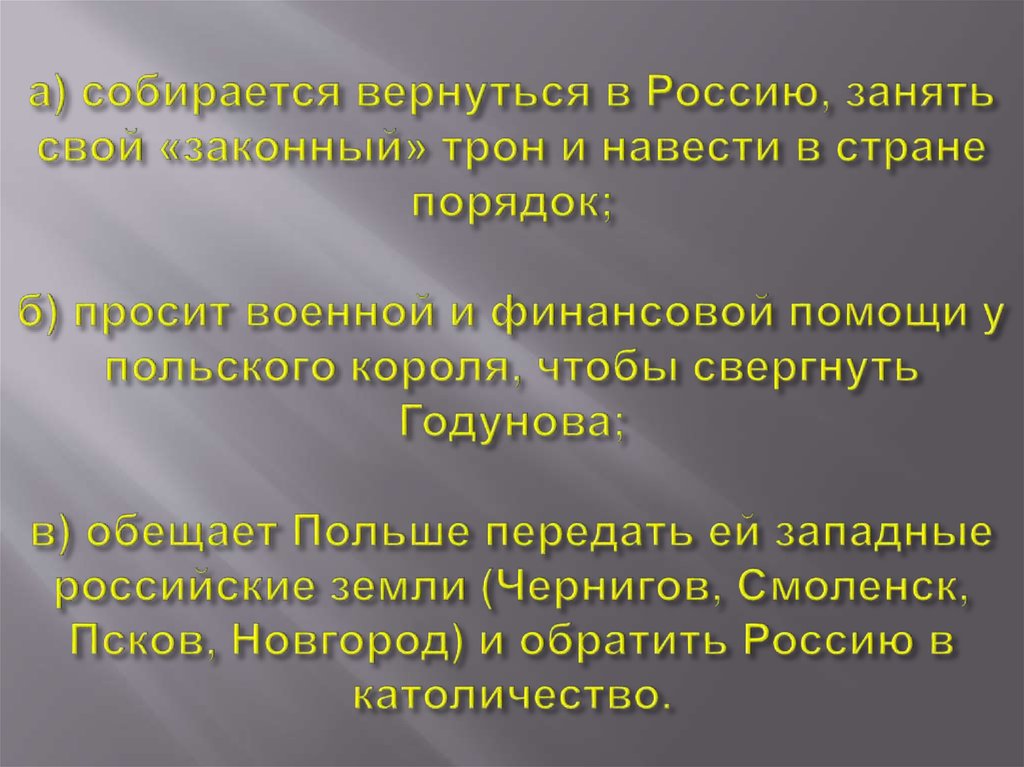 а) собирается вернуться в Россию, занять свой «законный» трон и навести в стране порядок;

б) просит военной и финансовой помощи у польского короля, чтобы свергнуть Годунова;

в) обещает Польше передать ей западные российские земли (Чернигов, Смоленск, Псков, Новгород) и обратить Россию в католичество.